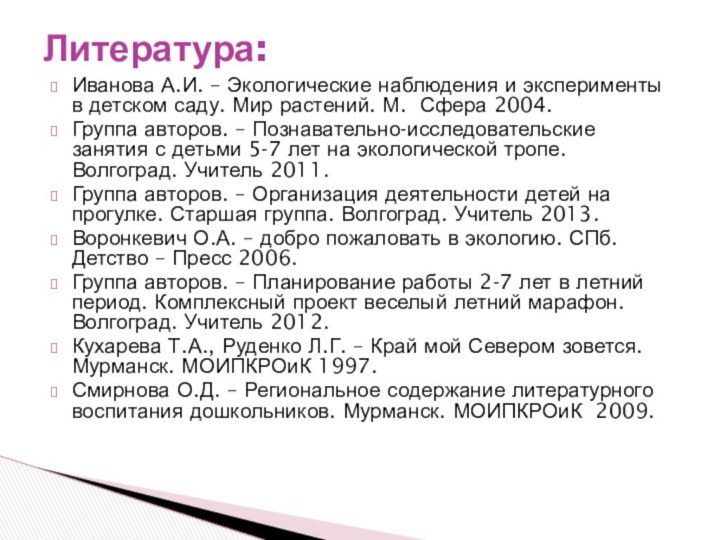 Литература:

Иванова А.И. – Экологические наблюдения и эксперименты в детском саду. Мир растений. М. Сфера 2004.

Группа авторов. – Познавательно-исследовательские занятия с детьми 5-7 лет на экологической тропе. Волгоград. Учитель 2011.

Группа авторов. – Организация деятельности детей на прогулке. Старшая группа. Волгоград. Учитель 2013.

Воронкевич О.А. – добро пожаловать в экологию. СПб. Детство – Пресс 2006.

Группа авторов. – Планирование работы 2-7 лет в летний период. Комплексный проект веселый летний марафон. Волгоград. Учитель 2012.

Кухарева Т.А., Руденко Л.Г. – Край мой Севером зовется. Мурманск. МОИПКРОиК 1997.

Смирнова О.Д. – Региональное содержание литературного воспитания дошкольников. Мурманск. МОИПКРОиК 2009.